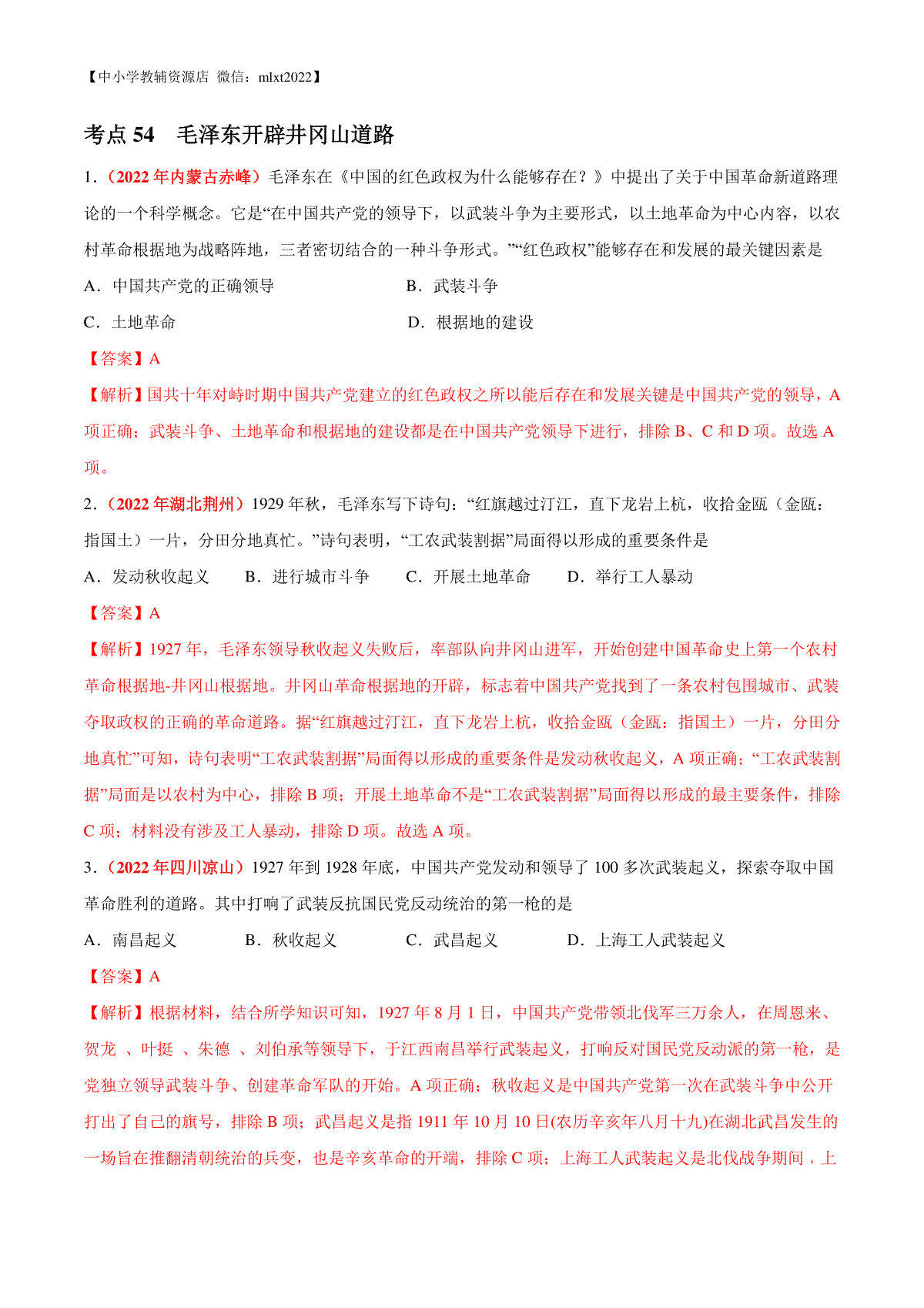 【中小学教辅资源店 微信：mlxt2022】

考点 54 毛泽东开辟井冈山道路

1．（2022 年内蒙古赤峰）毛泽东在《中国的红色政权为什么能够存在？》中提出了关于中国革命新道路理论的一个科学概念。它是“在中国共产党的领导下，以武装斗争为主要形式，以土地革命为中心内容，以农村革命根据地为战略阵地，三者密切结合的一种斗争形式。”“红色政权”能够存在和发展的最关键因素是

A．中国共产党的正确领导　　B．武装斗争

C．土地革命　　D．根据地的建设

【答案】A

【解析】国共十年对峙时期中国共产党建立的红色政权之所以能后存在和发展关键是中国共产党的领导，A 项正确；武装斗争、土地革命和根据地的建设都是在中国共产党领导下进行，排除 B、C 和 D 项。故选 A 项。

2．（2022 年湖北荆州）1929 年秋，毛泽东写下诗句：“红旗越过汀江，直下龙岩上杭，收拾金瓯（金瓯：指国土）一片，分田分地真忙。”诗句表明，“工农武装割据”局面得以形成的重要条件是

A．发动秋收起义　　B．进行城市斗争　　C．开展土地革命　　D．举行工人暴动

【答案】A

【解析】1927 年，毛泽东领导秋收起义失败后，率部队向井冈山进军，开始创建中国革命史上第一个农村革命根据地-井冈山根据地。井冈山革命根据地的开辟，标志着中国共产党找到了一条农村包围城市、武装夺取政权的正确的革命道路。据“红旗越过汀江，直下龙岩上杭，收拾金瓯（金瓯：指国土）一片，分田分地真忙”可知，诗句表明“工农武装割据”局面得以形成的重要条件是发动秋收起义，A 项正确；“工农武装割据”局面是以农村为中心，排除 B 项；开展土地革命不是“工农武装割据”局面得以形成的最主要条件，排除 C 项；材料没有涉及工人暴动，排除 D 项。故选 A 项。

3．（2022 年四川凉山）1927 年到 1928 年底，中国共产党发动和领导了 100 多次武装起义，探索夺取中国革命胜利的道路。其中打响了武装反抗国民党反动统治的第一枪的是

A．南昌起义　　B．秋收起义　　C．武昌起义　　D．上海工人武装起义

【答案】A

【解析】根据材料，结合所学知识可知，1927 年 8 月 1 日，中国共产党带领北伐军三万余人，在周恩来、贺龙 、叶挺 、朱德 、刘伯承等领导下，于江西南昌举行武装起义，打响反对国民党反动派的第一枪，是党独立领导武装斗争、创建革命军队的开始。A 项正确；秋收起义是中国共产党第一次在武装斗争中公开打出了自己的旗号，排除 B 项；武昌起义是指 1911 年 10 月 10 日(农历辛亥年八月十九)在湖北武昌发生的一场旨在推翻清朝统治的兵变，也是辛亥革命的开端，排除 C 项；上海工人武装起义是北伐战争期间，上